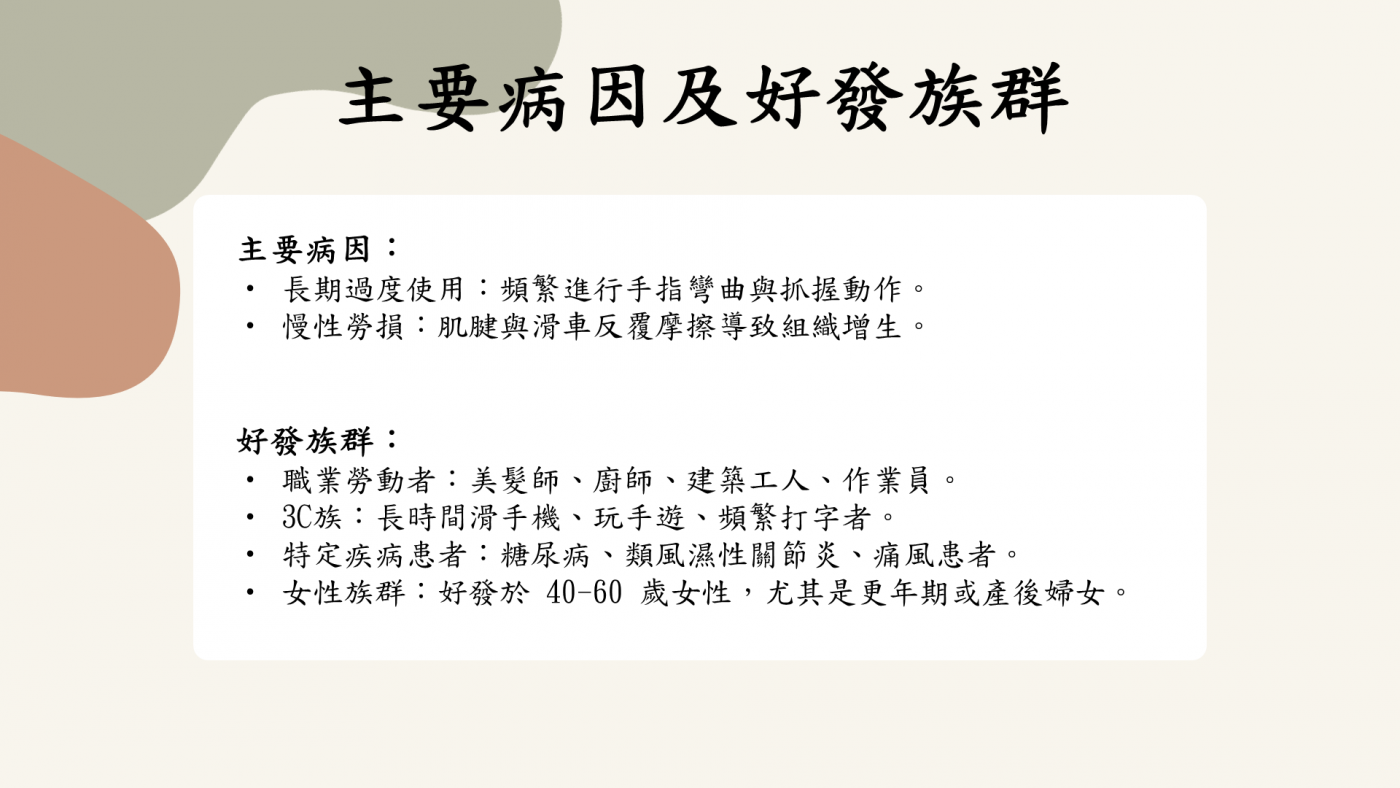 主要病因及好發族群

主要病因：
• 長期過度使用：頻繁進行手指彎曲與抓握動作。
• 慢性勞損：肌腱與滑車反覆摩擦導致組織增生。

好發族群：
• 職業勞動者：美髮師、廚師、建築工人、作業員。
• 3C族：長時間滑手機、玩手遊、頻繁打字者。
• 特定疾病患者：糖尿病、類風濕性關節炎、痛風患者。
• 女性族群：好發於40-60歲女性，尤其是更年期或產後婦女。